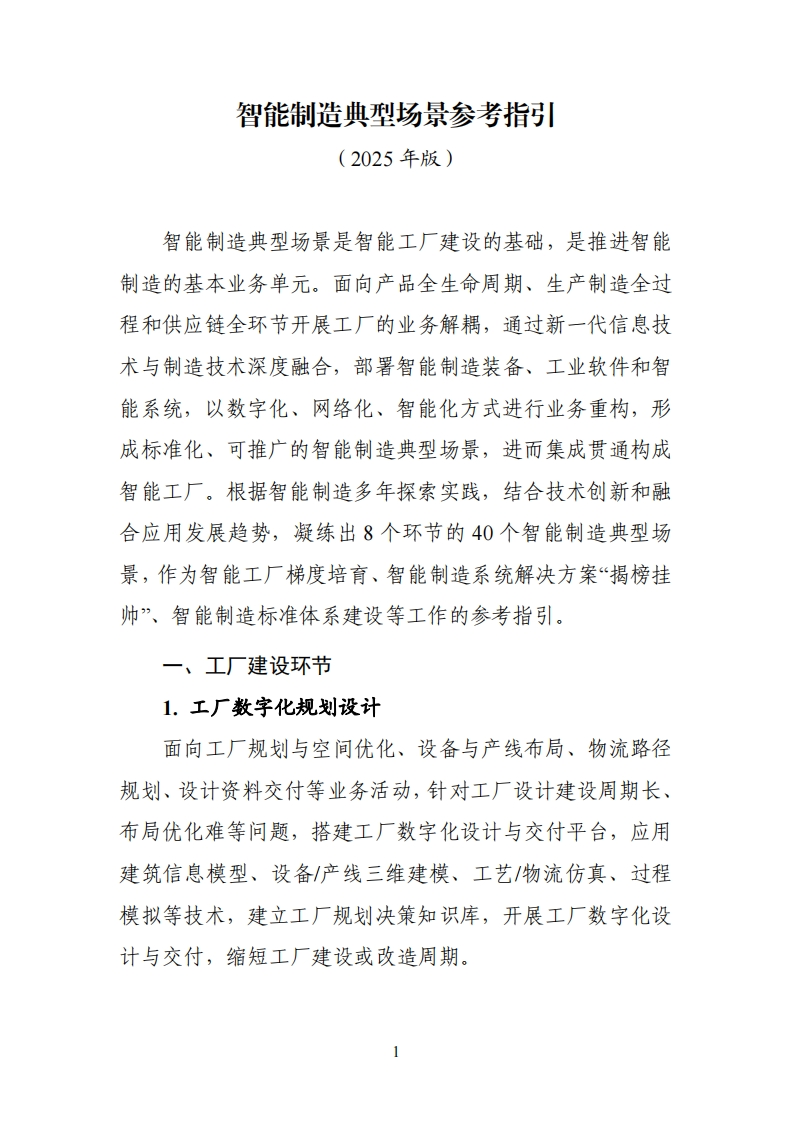 智能制造典型场景参考指引

（2025 年版）

智能制造典型场景是智能工厂建设的基础，是推进智能制造的基本业务单元。面向产品全生命周期、生产制造全过程和供应链全环节开展工厂的业务解耦，通过新一代信息技术与制造技术深度融合，部署智能制造装备、工业软件和智能系统，以数字化、网络化、智能化方式进行业务重构，形成标准化、可推广的智能制造典型场景，进而集成贯通构成智能工厂。根据智能制造多年探索实践，结合技术创新和融合应用发展趋势，凝练出 8 个环节的 40 个智能制造典型场景，作为智能工厂梯度培育、智能制造系统解决方案“揭榜挂帅”、智能制造标准体系建设等工作的参考指引。

一、工厂建设环节

1. 工厂数字化规划设计

面向工厂规划与空间优化、设备与产线布局、物流路径规划、设计资料交付等业务活动，针对工厂设计建设周期长、布局优化难等问题，搭建工厂数字化设计与交付平台，应用建筑信息模型、设备/产线三维建模、工艺/物流仿真、过程模拟等技术，建立工厂规划决策知识库，开展工厂数字化设计与交付，缩短工厂建设或改造周期。

1